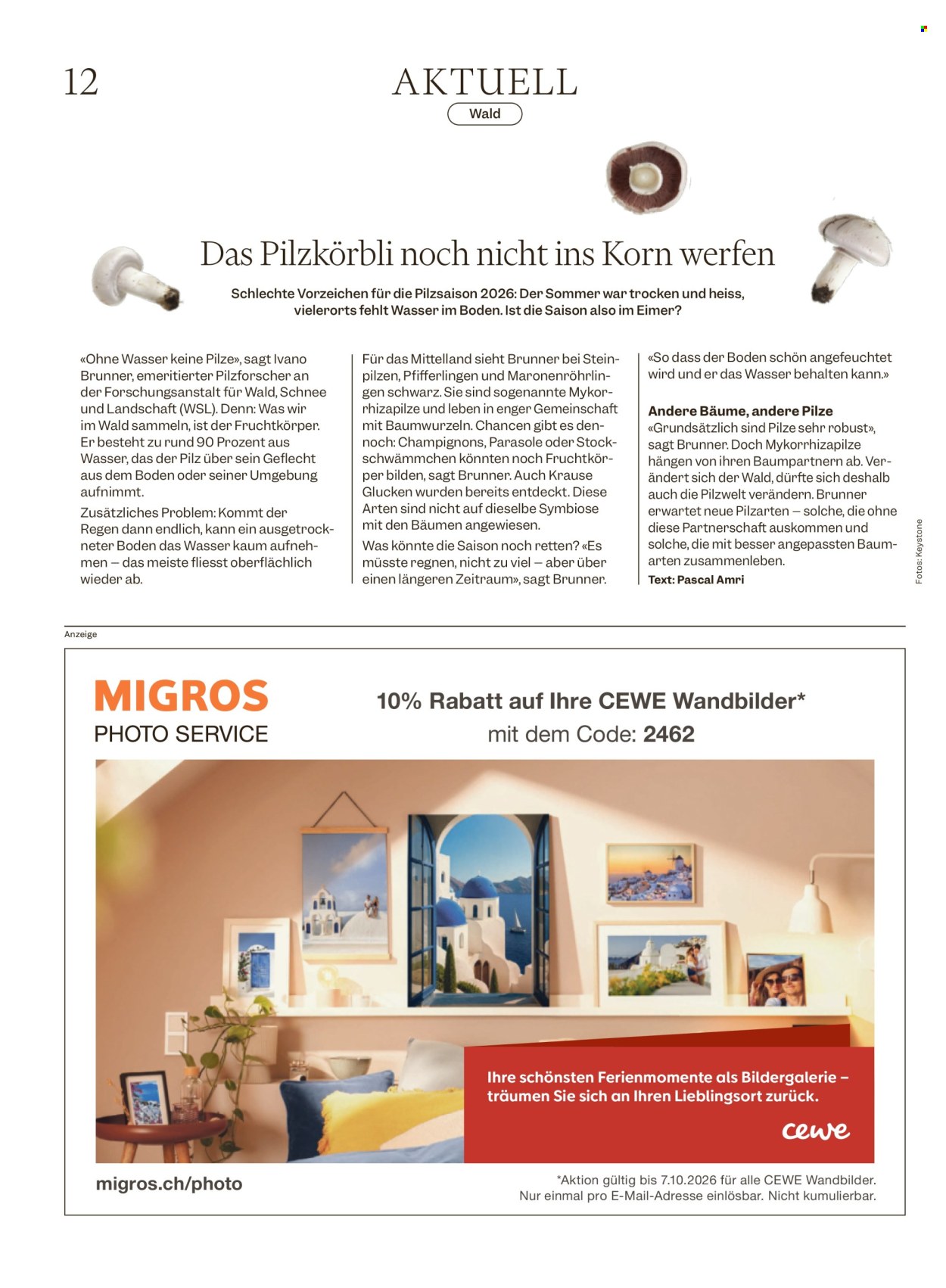 12

AKTUELL

Wald

Das Pilzkörbli noch nicht ins Korn werfen

Schlechte Vorzeichen für die Pilzsaison 2026: Der Sommer war trocken und heiss, vielerorts fehlt Wasser im Boden. Ist die Saison also im Eimer?

«Ohne Wasser keine Pilze», sagt Ivano Brunner, emeritierter Pilzforscher an der Forschungsanstalt für Wald, Schnee und Landschaft (WSL). Denn: Was wir im Wald sammeln, ist der Fruchtkörper. Er besteht zu rund 90 Prozent aus Wasser, das der Pilz über sein Geflecht aus dem Boden oder seiner Umgebung aufnimmt.

Zusätzliches Problem: Kommt der Regen dann endlich, kann ein ausgetrockneter Boden das Wasser kaum aufnehmen – das meiste fliesst oberflächlich wieder ab.

Für das Mittelland sieht Brunner bei Steinpilzen, Pfifferlingen und Maronenröhrlingen schwarz. Sie sind sogenannte Mykorrhizapilze und leben in enger Gemeinschaft mit Baumwurzeln. Chancen gibt es dennoch: Champignons, Parasole oder Stockschwämmchen könnten noch Fruchtkörper bilden, sagt Brunner. Auch Krause Glucken wurden bereits entdeckt. Diese Arten sind nicht auf dieselbe Symbiose mit den Bäumen angewiesen.

Was könnte die Saison noch retten? «Es müsste regnen, nicht zu viel – aber über einen längeren Zeitraum», sagt Brunner. «So dass der Boden schön angefeuchtet wird und er das Wasser behalten kann.»

Andere Bäume, andere Pilze
«Grundsätzlich sind Pilze sehr robust», sagt Brunner. Doch Mykorrhizapilze hängen von ihren Baumpartnern ab. Verändert sich der Wald, dürfte sich deshalb auch die Pilzwelt verändern. Brunner erwartet neue Pilzarten – solche, die ohne diese Partnerschaft auskommen und solche, die mit besser angepassten Baumarten zusammenleben.
Text: Pascal Amri

Fotos: Keystone

Anzeige

MIGROS
PHOTO SERVICE

10% Rabatt auf Ihre CEWE Wandbilder*
mit dem Code: 2462

Ihre schönsten Ferienmomente als Bildergalerie – träumen Sie sich an Ihren Lieblingsort zurück.

cewe

migros.ch/photo

*Aktion gültig bis 7.10.2026 für alle CEWE Wandbilder.
Nur einmal pro E-Mail-Adresse einlösbar. Nicht kumulierbar.